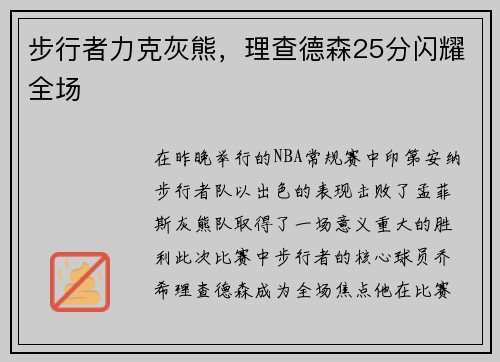 步行者力克灰熊，理查德森25分闪耀全场

在昨晚举行的NBA常规赛中印第安纳步行者队以出色的表现击败了孟菲斯灰熊队取得了一场意义重大的胜利此次比赛中步行者的核心球员乔希理查德森成为全场焦点他在比赛